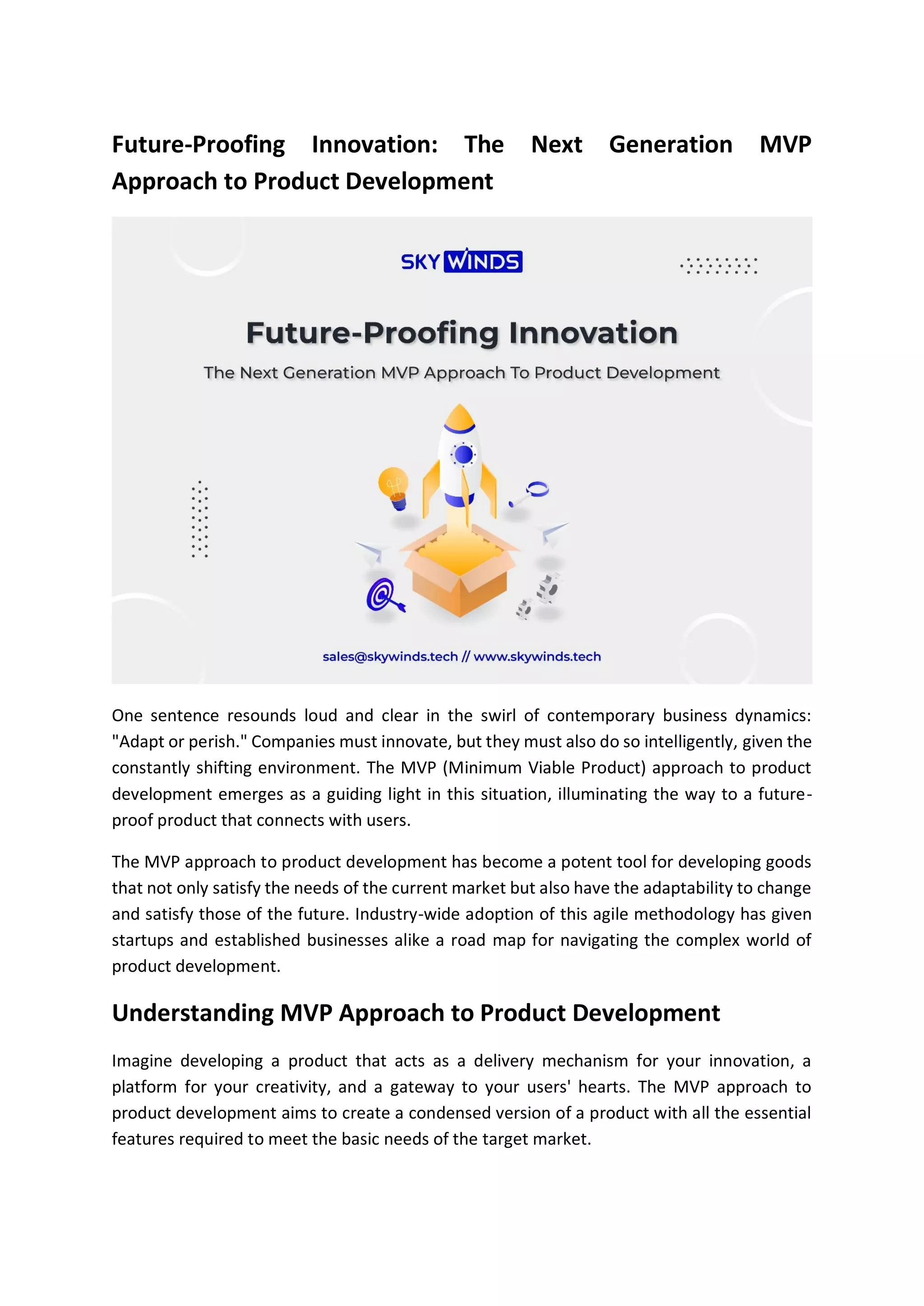 Future-Proofing Innovation: The Next Generation MVP Approach to Product Development

SKY WINDS

Future-Proofing Innovation

The Next Generation MVP Approach To Product Development

sales@skywinds.tech // www.skywinds.tech

One sentence resounds loud and clear in the swirl of contemporary business dynamics: "Adapt or perish." Companies must innovate, but they must also do so intelligently, given the constantly shifting environment. The MVP (Minimum Viable Product) approach to product development emerges as a guiding light in this situation, illuminating the way to a future-proof product that connects with users.

The MVP approach to product development has become a potent tool for developing goods that not only satisfy the needs of the current market but also have the adaptability to change and satisfy those of the future. Industry-wide adoption of this agile methodology has given startups and established businesses alike a road map for navigating the complex world of product development.

Understanding MVP Approach to Product Development

Imagine developing a product that acts as a delivery mechanism for your innovation, a platform for your creativity, and a gateway to your users' hearts. The MVP approach to product development aims to create a condensed version of a product with all the essential features required to meet the basic needs of the target market.